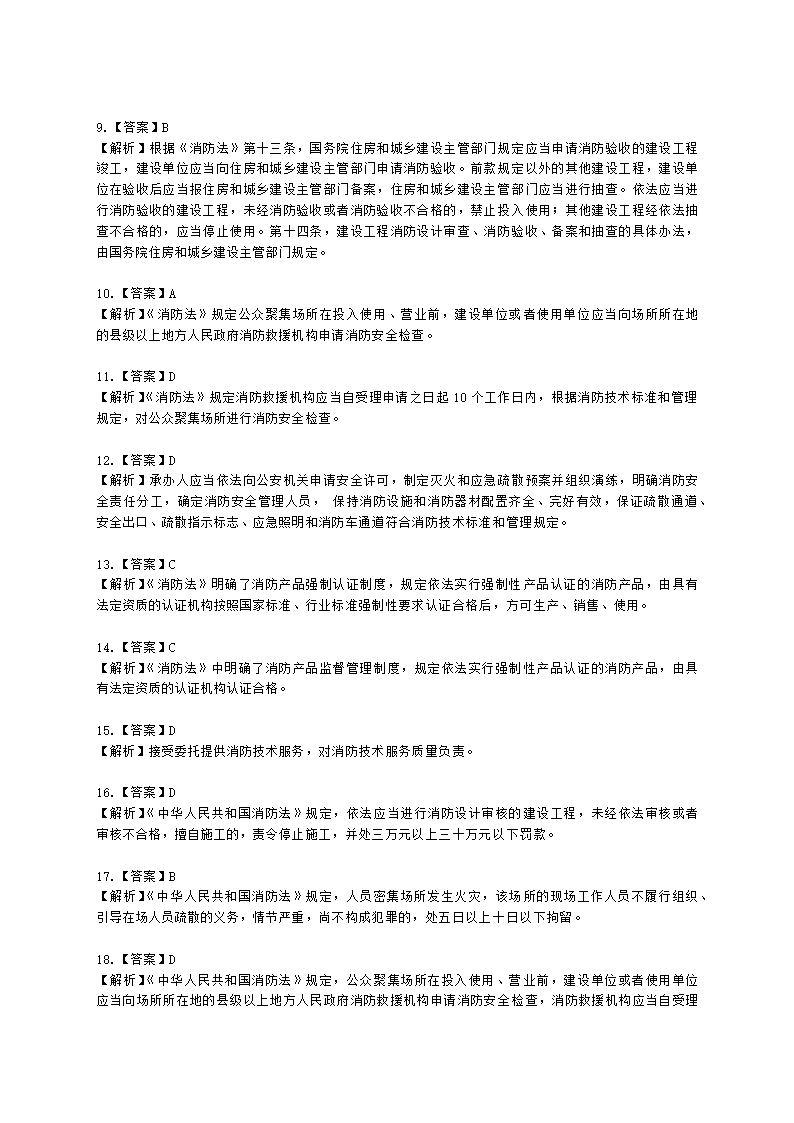 9.【答案】B
【解析】根据《消防法》第十三条，国务院住房和城乡建设主管部门规定应当申请消防验收的建设工程竣工，建设单位应当向住房和城乡建设主管部门申请消防验收。前款规定以外的其他建设工程，建设单位在验收后应当报住房和城乡建设主管部门备案，住房和城乡建设主管部门应当进行抽查。依法应当进行消防验收的建设工程，未经消防验收或者消防验收不合格的，禁止投入使用；其他建设工程经依法抽查不合格的，应当停止使用。第十四条，建设工程消防设计审查、消防验收、备案和抽查的具体办法，由国务院住房和城乡建设主管部门规定。

10.【答案】A
【解析】《消防法》规定公众聚集场所在投入使用、营业前，建设单位或者使用单位应当向场所所在地的县级以上地方人民政府消防救援机构申请消防安全检查。

11.【答案】D
【解析】《消防法》规定消防救援机构应当自受理申请之日起 10 个工作日内，根据消防技术标准和管理规定，对公众聚集场所进行消防安全检查。

12.【答案】D
【解析】承办人应当依法向公安机关申请安全许可，制定灭火和应急疏散预案并组织演练，明确消防安全责任分工，确定消防安全管理人员， 保持消防设施和消防器材配置齐全、完好有效，保证疏散通道、安全出口、疏散指示标志、应急照明和消防车通道符合消防技术标准和管理规定。

13.【答案】C
【解析】《消防法》明确了消防产品强制认证制度，规定依法实行强制性产品认证的消防产品，由具有法定资质的认证机构按照国家标准、行业标准强制性要求认证合格后，方可生产、销售、使用。

14.【答案】C
【解析】《消防法》中明确了消防产品监督管理制度，规定依法实行强制性产品认证的消防产品，由具有法定资质的认证机构认证合格。

15.【答案】D
【解析】接受委托提供消防技术服务，对消防技术服务质量负责。

16.【答案】D
【解析】《中华人民共和国消防法》规定，依法应当进行消防设计审核的建设工程，未经依法审核或者审核不合格，擅自施工的，责令停止施工，并处三万元以上三十万元以下罚款。

17.【答案】B
【解析】《中华人民共和国消防法》规定，人员密集场所发生火灾，该场所的现场工作人员不履行组织、引导在场人员疏散的义务，情节严重，尚不构成犯罪的，处五日以上十日以下拘留。

18.【答案】D
【解析】《中华人民共和国消防法》规定，公众聚集场所在投入使用、营业前，建设单位或者使用单位应当向场所所在地的县级以上地方人民政府消防救援机构申请消防安全检查，消防救援机构应当自受理